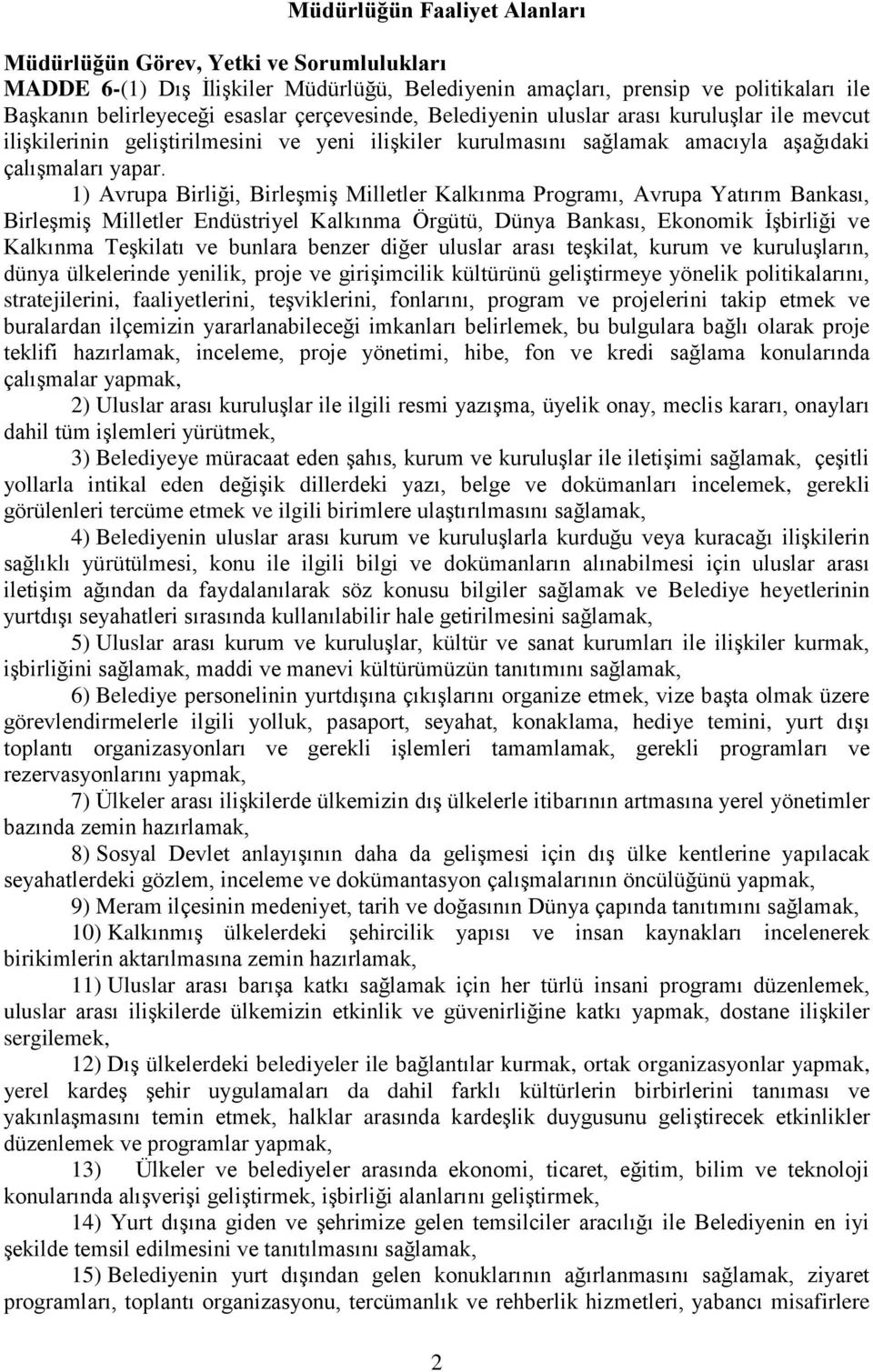 Müdürlüğün Faaliyet Alanları

Müdürlüğün Görev, Yetki ve Sorumlulukları
MADDE 6-(1) Dış İlişkiler Müdürlüğü, Belediyenin amaçları, prensip ve politikaları ile Başkanın belirleyeceği esaslar çerçevesinde, Belediyenin uluslar arası kuruluşlar ile mevcut ilişkilerinin geliştirilmesini ve yeni ilişkiler kurulmasını sağlamak amacıyla aşağıdaki çalışmaları yapar.

1) Avrupa Birliği, Birleşmiş Milletler Kalkınma Programı, Avrupa Yatırım Bankası, Birleşmiş Milletler Endüstriyel Kalkınma Örgütü, Dünya Bankası, Ekonomik İşbirliği ve Kalkınma Teşkilatı ve bunlara benzer diğer uluslar arası teşkilat, kurum ve kuruluşların, dünya ülkelerinde yenilik, proje ve girişimcilik kültürünü geliştirmeye yönelik politikalarını, stratejilerini, faaliyetlerini, teşviklerini, fonlarını, program ve projelerini takip etmek ve buralardan ilçemizin yararlanabileceği imkanları belirlemek, bu bulgulara bağlı olarak proje teklifi hazırlamak, inceleme, proje yönetimi, hibe, fon ve kredi sağlama konularında çalışmalar yapmak,

2) Uluslar arası kuruluşlar ile ilgili resmi yazışma, üyelik onay, meclis kararı, onayları dahil tüm işlemleri yürütmek,

3) Belediyeye müracaat eden şahıs, kurum ve kuruluşlar ile iletişimi sağlamak, çeşitli yollarla intikal eden değişik dillerdeki yazı, belge ve dokümanları incelemek, gerekli görülenleri tercüme etmek ve ilgili birimlere ulaştırılmasını sağlamak,

4) Belediyenin uluslar arası kurum ve kuruluşlarla kurduğu veya kuracağı ilişkilerin sağlıklı yürütülmesi, konu ile ilgili bilgi ve dokümanların alınabilmesi için uluslar arası iletişim ağından da faydalanılarak söz konusu bilgiler sağlamak ve Belediye heyetlerinin yurtdışı seyahatleri sırasında kullanılabilir hale getirilmesini sağlamak,

5) Uluslar arası kurum ve kuruluşlar, kültür ve sanat kurumları ile ilişkiler kurmak, işbirliğini sağlamak, maddi ve manevi kültürümüzün tanıtımını sağlamak,

6) Belediye personelinin yurtdışına çıkışlarını organize etmek, vize başta olmak üzere görevlendirmelerle ilgili yolluk, pasaport, seyahat, konaklama, hediye temini, yurt dışı toplantı organizasyonları ve gerekli işlemleri tamamlamak, gerekli programları ve rezervasyonlarını yapmak,

7) Ülkeler arası ilişkilerde ülkemizin dış ülkelerle itibarının artmasına yerel yönetimler bazında zemin hazırlamak,

8) Sosyal Devlet anlayışının daha da gelişmesi için dış ülke kentlerine yapılacak seyahatlerdeki gözlem, inceleme ve dokümantasyon çalışmalarının öncülüğünü yapmak,

9) Meram ilçesinin medeniyet, tarih ve doğasının Dünya çapında tanıtımını sağlamak,

10) Kalkınmış ülkelerdeki şehircilik yapısı ve insan kaynakları incelenerek birikimlerin aktarılmasına zemin hazırlamak,

11) Uluslar arası barışa katkı sağlamak için her türlü insani programı düzenlemek, uluslar arası ilişkilerde ülkemizin etkinlik ve güvenirliğine katkı yapmak, dostane ilişkiler sergilemek,

12) Dış ülkelerdeki belediyeler ile bağlantılar kurmak, ortak organizasyonlar yapmak, yerel kardeş şehir uygulamaları da dahil farklı kültürlerin birbirlerini tanıması ve yakınlaşmasını temin etmek, halklar arasında kardeşlik duygusunu geliştirecek etkinlikler düzenlemek ve programlar yapmak,

13) Ülkeler ve belediyeler arasında ekonomi, ticaret, eğitim, bilim ve teknoloji konularında alışverişi geliştirmek, işbirliği alanlarını geliştirmek,

14) Yurt dışına giden ve şehrimize gelen temsilciler aracılığı ile Belediyenin en iyi şekilde temsil edilmesini ve tanıtılmasını sağlamak,

15) Belediyenin yurt dışından gelen konuklarının ağırlanmasını sağlamak, ziyaret programları, toplantı organizasyonu, tercümanlık ve rehberlik hizmetleri, yabancı misafirlere

2